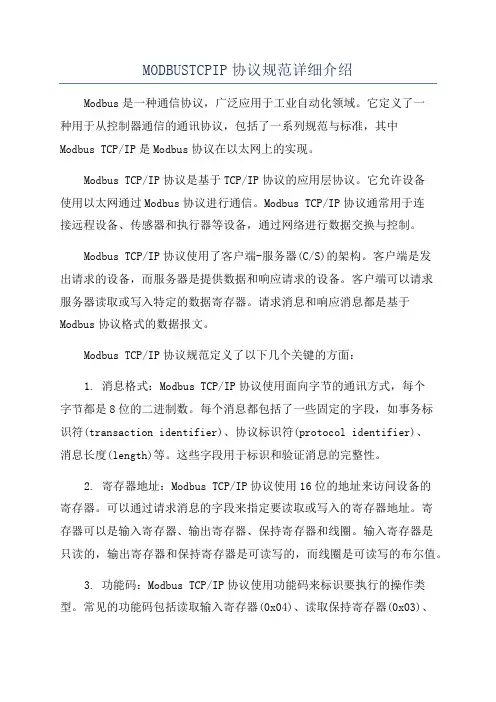 MODBUSTCPIP 协议规范详细介绍

Modbus 是一种通信协议，广泛应用于工业自动化领域。它定义了一种用于从控制器通信的通讯协议，包括了一系列规范与标准，其中 Modbus TCP/IP 是 Modbus 协议在以太网上的实现。

Modbus TCP/IP 协议是基于 TCP/IP 协议的应用层协议。它允许设备使用以太网通过 Modbus 协议进行通信。Modbus TCP/IP 协议通常用于连接远程设备、传感器和执行器等设备，通过网络进行数据交换与控制。

Modbus TCP/IP 协议使用了客户端-服务器(C/S)的架构。客户端是发出请求的设备，而服务器是提供数据和响应请求的设备。客户端可以请求服务器读取或写入特定的数据寄存器。请求消息和响应消息都是基于 Modbus 协议格式的数据报文。

Modbus TCP/IP 协议规范定义了以下几个关键的方面：

1. 消息格式：Modbus TCP/IP 协议使用面向字节的通讯方式，每个字节都是 8 位的二进制数。每个消息都包括了一些固定的字段，如事务标识符(transaction identifier)、协议标识符(protocol identifier)、消息长度(length)等。这些字段用于标识和验证消息的完整性。

2. 寄存器地址：Modbus TCP/IP 协议使用 16 位的地址来访问设备的寄存器。可以通过请求消息的字段来指定要读取或写入的寄存器地址。寄存器可以是输入寄存器、输出寄存器、保持寄存器和线圈。输入寄存器是只读的，输出寄存器和保持寄存器是可读写的，而线圈是可读写的布尔值。

3. 功能码：Modbus TCP/IP 协议使用功能码来标识要执行的操作类型。常见的功能码包括读取输入寄存器(0x04)、读取保持寄存器(0x03)、